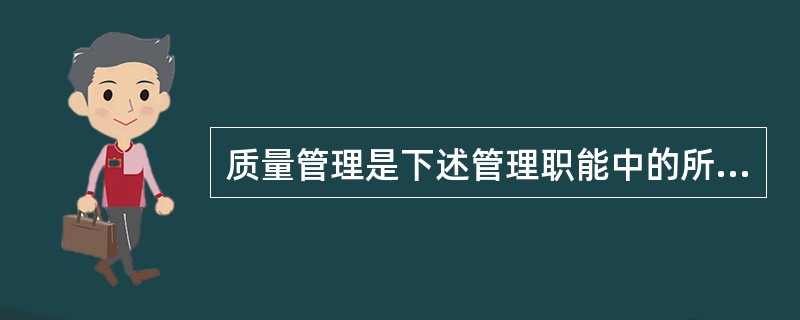 质量管理是下述管理职能中的所...